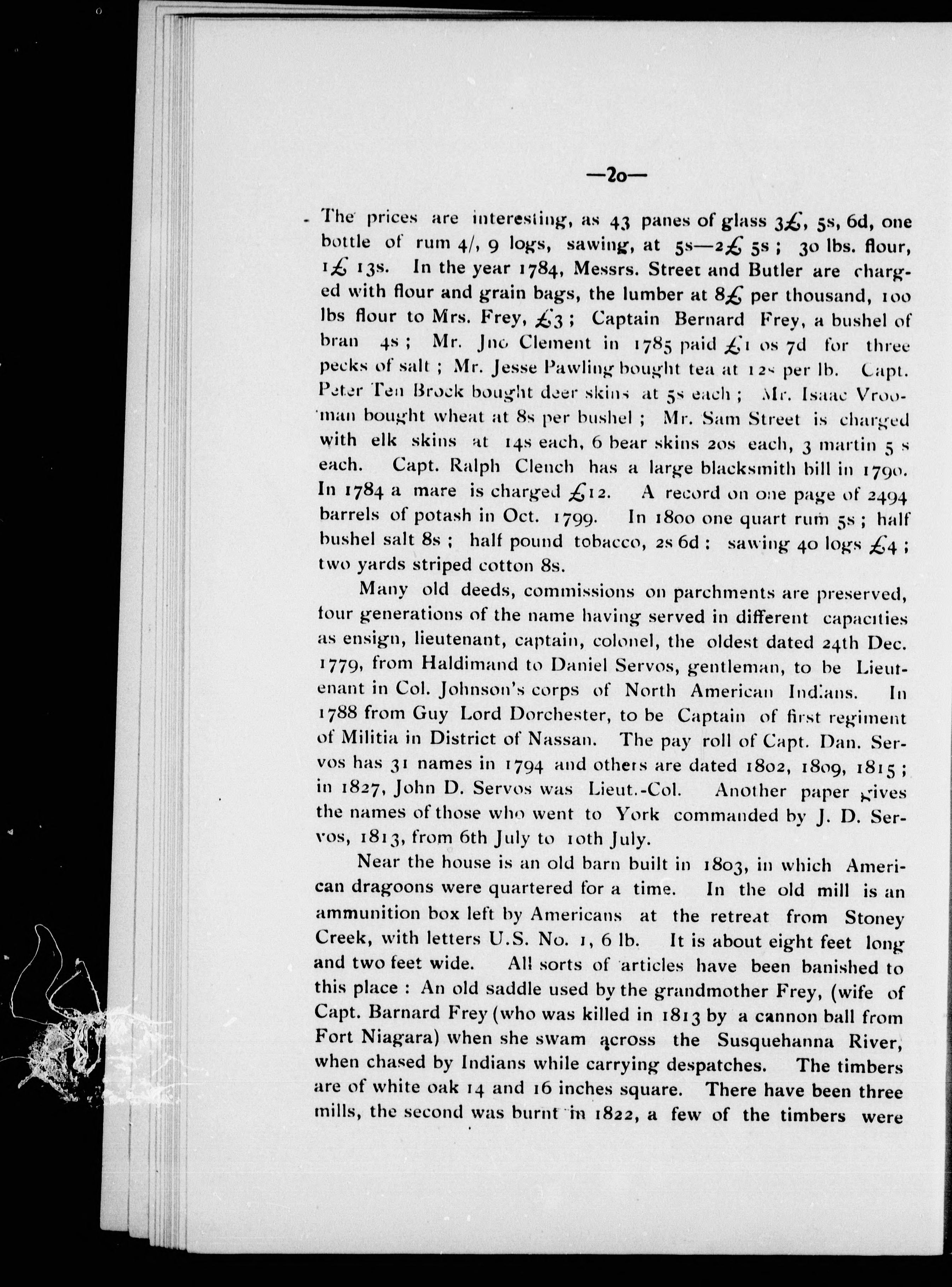 —20—

The prices are interesting, as 43 panes of glass 3£, 5s, 6d, one bottle of rum 4/, 9 logs, sawing, at 5s—2£ 5s ; 30 lbs. flour, 1£ 13s. In the year 1784, Messrs. Street and Butler are charged with flour and grain bags, the lumber at 8£ per thousand, 100 lbs flour to Mrs. Frey, £3 ; Captain Bernard Frey, a bushel of bran 4s ; Mr. Jno Clement in 1785 paid £1 0s 7d for three pecks of salt ; Mr. Jesse Pawling bought tea at 12s per lb. Capt. Peter Ten Brock bought deer skins at 5s each ; Mr. Isaac Vrooman bought wheat at 8s per bushel ; Mr. Sam Street is charged with elk skins at 14s each, 6 bear skins 20s each, 3 martin 5 s each. Capt. Ralph Clench has a large blacksmith bill in 1790. In 1784 a mare is charged £12. A record on one page of 2494 barrels of potash in Oct. 1799. In 1800 one quart rum 5s ; half bushel salt 8s ; half pound tobacco, 2s 6d : sawing 40 logs £4 ; two yards striped cotton 8s.

Many old deeds, commissions on parchments are preserved, four generations of the name having served in different capacities as ensign, lieutenant, captain, colonel, the oldest dated 24th Dec. 1779, from Haldimand to Daniel Servos, gentleman, to be Lieutenant in Col. Johnson's corps of North American Indians. In 1788 from Guy Lord Dorchester, to be Captain of first regiment of Militia in District of Nassan. The pay roll of Capt. Dan. Servos has 31 names in 1794 and others are dated 1802, 1809, 1815 ; in 1827, John D. Servos was Lieut.-Col. Another paper gives the names of those who went to York commanded by J. D. Servos, 1813, from 6th July to 10th July.

Near the house is an old barn built in 1803, in which American dragoons were quartered for a time. In the old mill is an ammunition box left by Americans at the retreat from Stoney Creek, with letters U.S. No. 1, 6 lb. It is about eight feet long and two feet wide. All sorts of articles have been banished to this place : An old saddle used by the grandmother Frey, (wife of Capt. Barnard Frey (who was killed in 1813 by a cannon ball from Fort Niagara) when she swam across the Susquehanna River, when chased by Indians while carrying despatches. The timbers are of white oak 14 and 16 inches square. There have been three mills, the second was burnt in 1822, a few of the timbers were